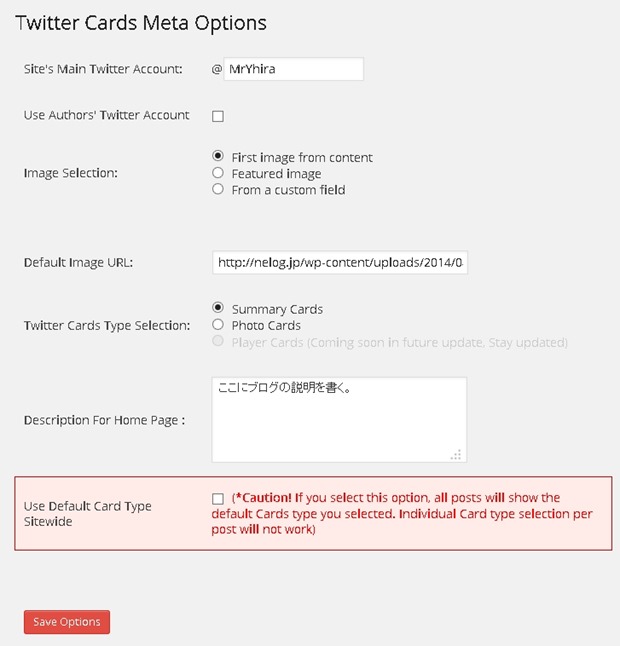 Twitter Cards Meta Options

Site's Main Twitter Account: @ MrYhira

Use Authors' Twitter Account

Image Selection:
First image from content
Featured image
From a custom field

Default Image URL: http://nelog.jp/wp-content/uploads/2014/0

Twitter Cards Type Selection:
Summary Cards
Photo Cards
Player Cards (Coming soon in future update, Stay updated)

Description For Home Page : ここにブログの説明を書く。

Use Default Card Type Sitewide
(*Caution! If you select this option, all posts will show the default Cards type you selected. Individual Card type selection per post will not work)

Save Options